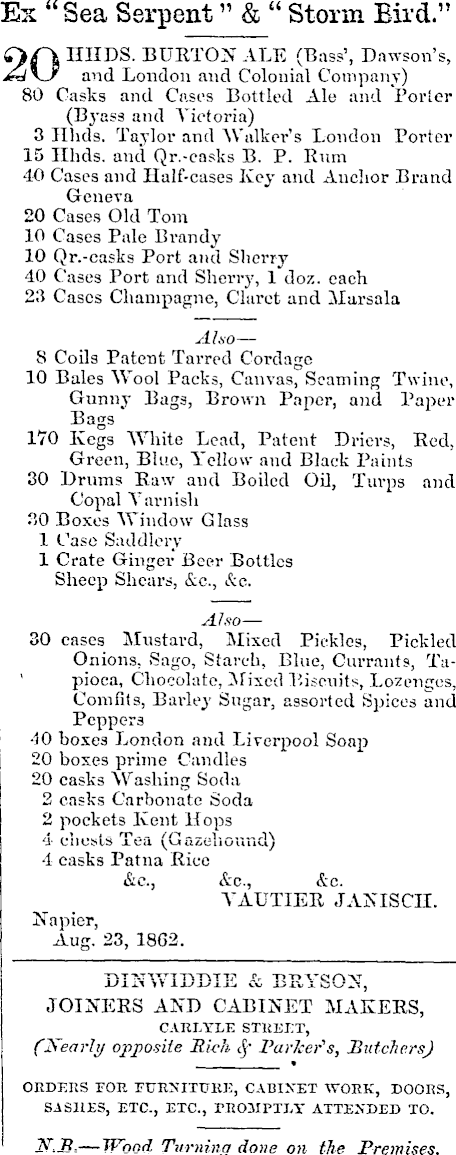 Ex "Sea Serpent" & "Storm Bird."

20 HHDS. BURTON ALE (Bass', Dawson's, and London and Colonial Company)
80 Casks and Cases Bottled Ale and Porter (Byass and Victoria)
3 Hhds. Taylor and Walker's London Porter
15 Hhds. and Qr.-casks B. P. Rum
40 Cases and Half-cases Key and Anchor Brand Geneva
20 Cases Old Tom
10 Cases Pale Brandy
10 Qr.-casks Port and Sherry
40 Cases Port and Sherry, 1 doz. each
23 Cases Champagne, Claret and Marsala

Also—
8 Coils Patent Tarred Cordage
10 Bales Wool Packs, Canvas, Seaming Twine, Gunny Bags, Brown Paper, and Paper Bags
170 Kegs White Lead, Patent Driers, Red, Green, Blue, Yellow and Black Paints
30 Drums Raw and Boiled Oil, Turps and Copal Varnish
30 Boxes Window Glass
1 Case Saddlery
1 Crate Ginger Beer Bottles
Sheep Shears, &c., &c.

Also—
30 cases Mustard, Mixed Pickles, Pickled Onions, Sago, Starch, Blue, Currants, Tapioca, Chocolate, Mixed Biscuits, Lozenges, Comfits, Barley Sugar, assorted Spices and Peppers
40 boxes London and Liverpool Soap
20 boxes prime Candles
20 casks Washing Soda
2 casks Carbonate Soda
2 pockets Kent Hops
4 chests Tea (Gazehound)
4 casks Patna Rice
&c., &c., &c.
VAUTIER JANISCH.
Napier,
Aug. 23, 1862.

DINWIDDIE & BRYSON,
JOINERS AND CABINET MAKERS,
CARLYLE STREET,
(Nearly opposite Rich & Parker's, Butchers)

ORDERS FOR FURNITURE, CABINET WORK, DOORS, SASHES, ETC., ETC., PROMPTLY ATTENDED TO.

N.B.—Wood Turning done on the Premises.